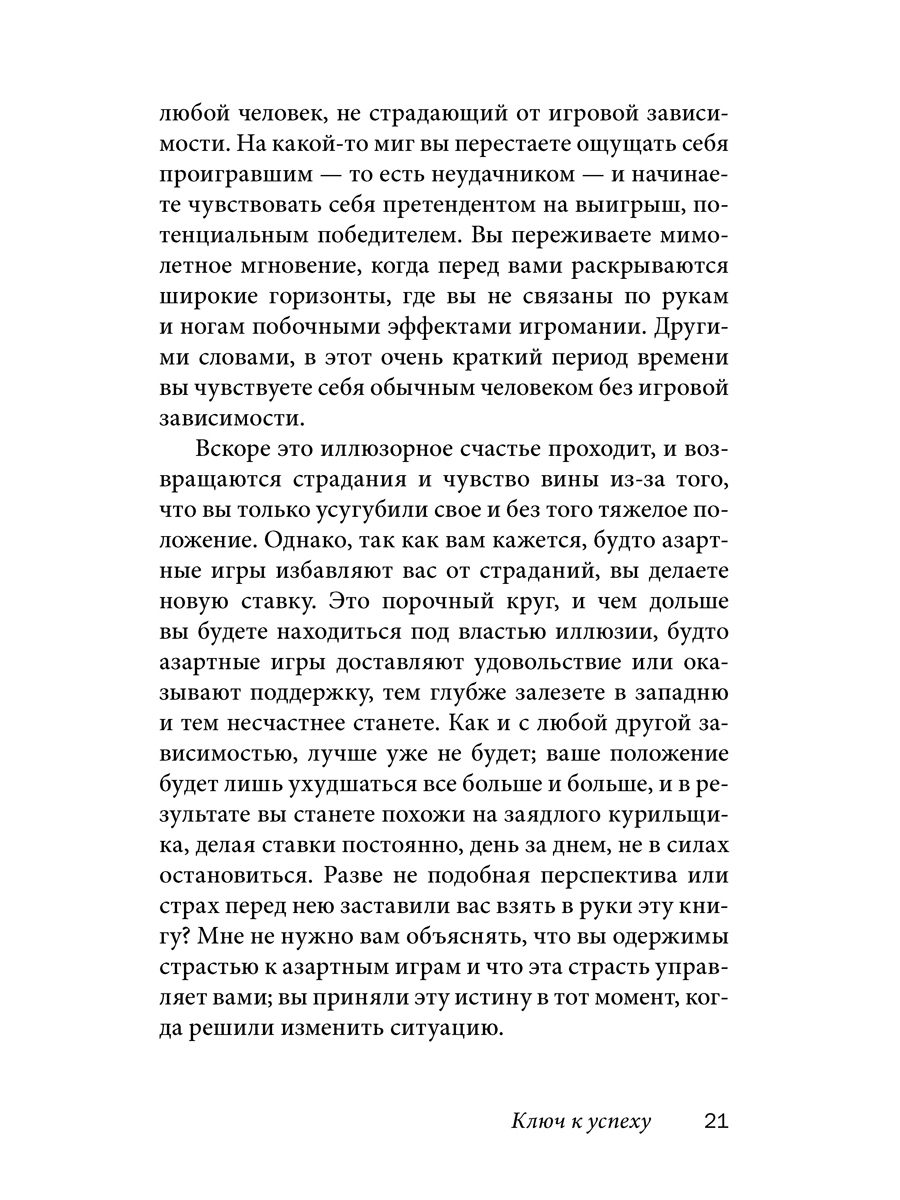 любой человек, не страдающий от игровой зависимости. На какой-то миг вы перестаете ощущать себя проигравшим — то есть неудачником — и начинаете чувствовать себя претендентом на выигрыш, потенциальным победителем. Вы переживаете мимолетное мгновение, когда перед вами раскрываются широкие горизонты, где вы не связаны по рукам и ногам побочными эффектами игромании. Другими словами, в этот очень краткий период времени вы чувствуете себя обычным человеком без игровой зависимости.

Вскоре это иллюзорное счастье проходит, и возвращаются страдания и чувство вины из-за того, что вы только усугубили свое и без того тяжелое положение. Однако, так как вам кажется, будто азартные игры избавляют вас от страданий, вы делаете новую ставку. Это порочный круг, и чем дольше вы будете находиться под властью иллюзии, будто азартные игры доставляют удовольствие или оказывают поддержку, тем глубже залезете в западню и тем несчастнее станете. Как и с любой другой зависимостью, лучше уже не будет; ваше положение будет лишь ухудшаться все больше и больше, и в результате вы станете похожи на заядлого курильщика, делая ставки постоянно, день за днем, не в силах остановиться. Разве не подобная перспектива или страх перед нею заставили вас взять в руки эту книгу? Мне не нужно вам объяснять, что вы одержимы страстью к азартным играм и что эта страсть управляет вами; вы приняли эту истину в тот момент, когда решили изменить ситуацию.

Ключ к успеху 21